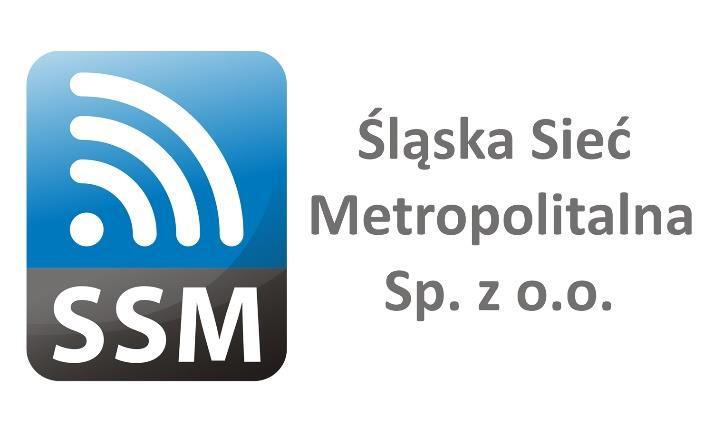 SSM

Śląska Sieć Metropolitalna Sp. z o.o.